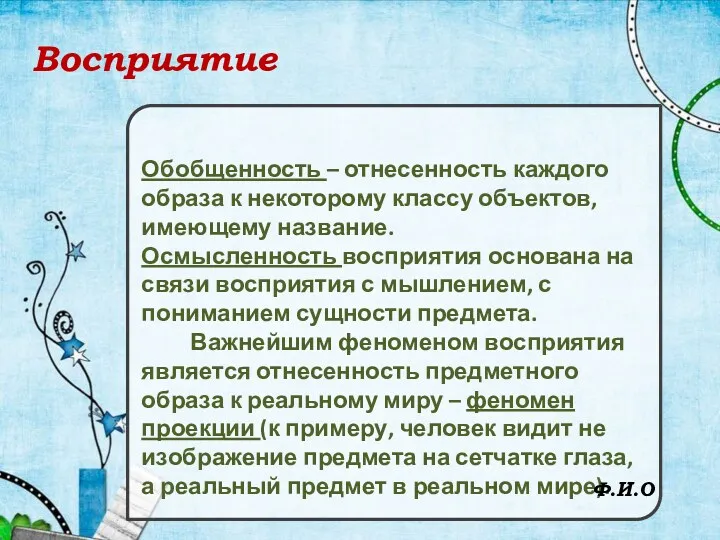 Восприятие

Обобщенность – отнесенность каждого образа к некоторому классу объектов, имеющему название.
Осмысленность восприятия основана на связи восприятия с мышлением, с пониманием сущности предмета.
Важнейшим феноменом восприятия является отнесенность предметного образа к реальному миру – феномен проекции (к примеру, человек видит не изображение предмета на сетчатке глаза, а реальный предмет в реальном мире).

Ф.И.О